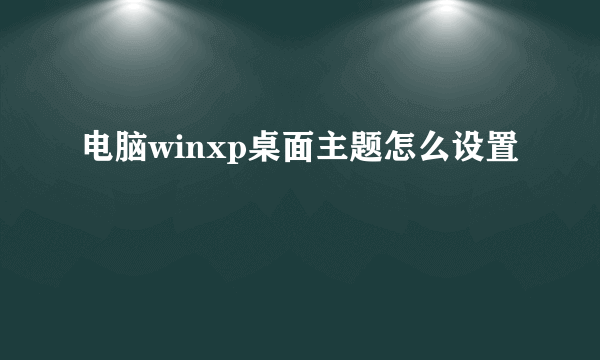 电脑winxp桌面主题怎么设置